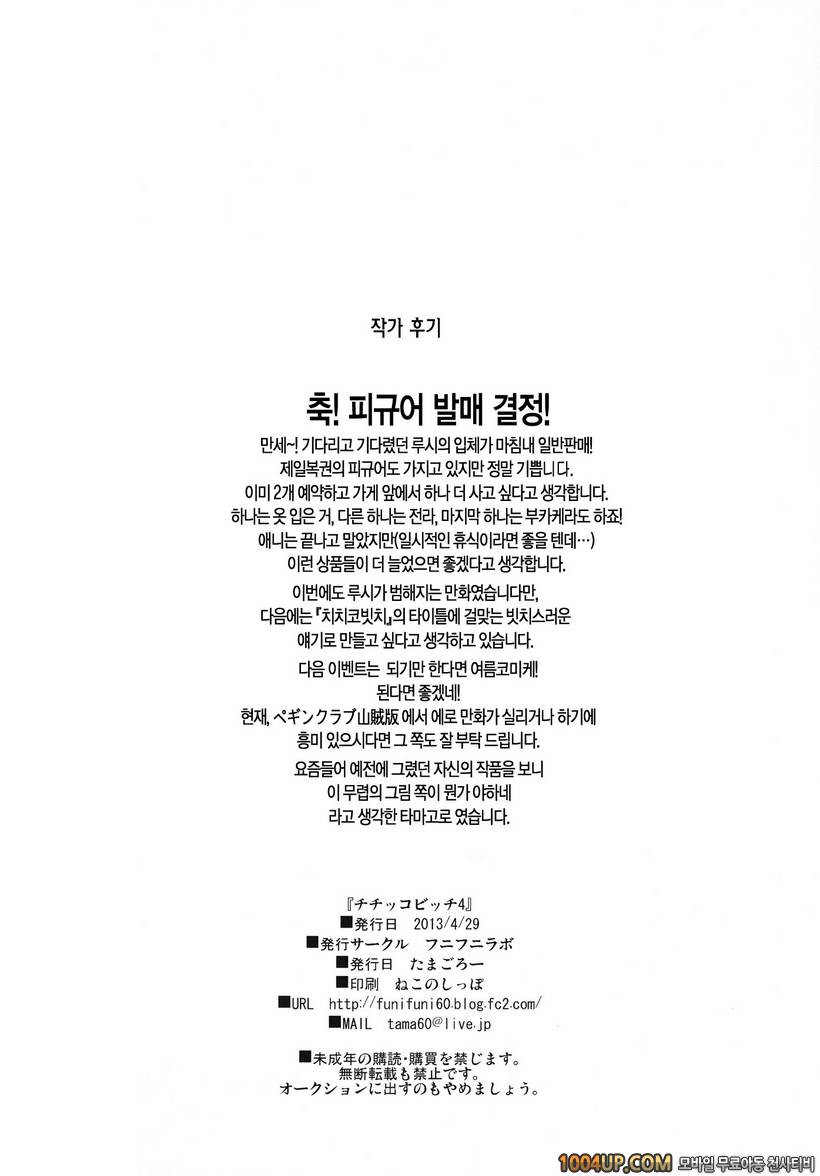 작가 후기

축! 피규어 발매 결정!

만세~! 기다리고 기다렸던 루시의 입체가 마침내 일반판매!
제일복권의 피규어도 가지고 있지만 정말 기쁩니다.
이미 2개 예약하고 가게 앞에서 하나 더 사고 싶다고 생각합니다.
하나는 옷 입은 거, 다른 하나는 전라, 마지막 하나는 부카케라도 하죠!
애니는 끝나고 말았지만(일시적인 휴식이라면 좋을 텐데…)
이런 상품들이 더 늘었으면 좋겠다고 생각합니다.

이번에도 루시가 범해지는 만화였습니다만,
다음에는 『치치코빗치』의 타이틀에 걸맞는 빗치스러운
얘기로 만들고 싶다고 생각하고 있습니다.

다음 이벤트는 되기만 한다면 여름코미케!
된다면 좋겠네!
현재, ペギンクラブ山賊版 에서 에로 만화가 실리거나 하기에
흥미 있으시다면 그 쪽도 잘 부탁 드립니다.

요즘들어 예전에 그렸던 자신의 작품을 보니
이 무렵의 그림 쪽이 뭔가 야하네
라고 생각한 타마고로 였습니다.

『チチッコビッチ4』
■発行日 2013/4/29
■発行サークル フニフニラボ
■発行日 たまごろー
■印刷 ねこのしっぽ
■URL http://funifuni60.blog.fc2.com/
■MAIL tama60@live.jp

■未成年の購読・購買を禁じます。
無断転載も禁止です。
オークションに出すのもやめましょう。

1004UP.COM 모바일 무료야동 천사티비